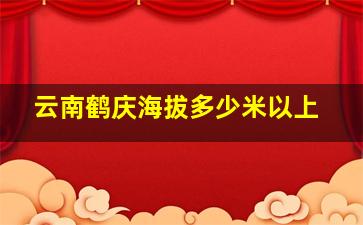 云南鹤庆海拔多少米以上